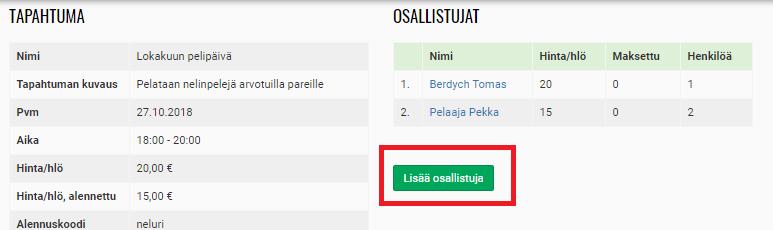 TAPAHTUMA

| Nimi | Lokakuun pelipäivä |
|---|---|
| Tapahtuman kuvaus | Pelataan nelinpelejä arvotuilla pareille |
| Pvm | 27.10.2018 |
| Aika | 18:00 - 20:00 |
| Hinta/hlö | 20,00 € |
| Hinta/hlö, alennettu | 15,00 € |
| Alennuskoodi | neluri |

OSALLISTUJAT

| | Nimi | Hinta/hlö | Maksettu | Henkilöä |
|---|---|---|---|---|
| 1. | Berdych Tomas | 20 | 0 | 1 |
| 2. | Pelaaja Pekka | 15 | 0 | 2 |

Lisää osallistuja